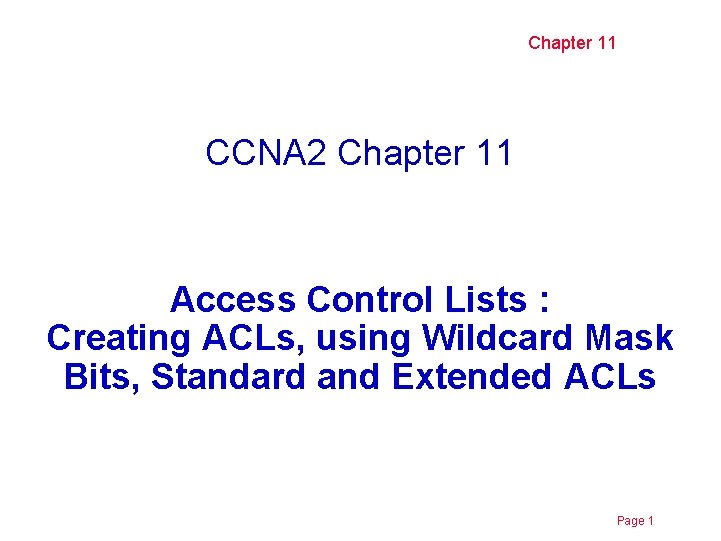 Chapter 11

CCNA2 Chapter 11

Access Control Lists :
Creating ACLs, using Wildcard Mask Bits, Standard and Extended ACLs

Page 1